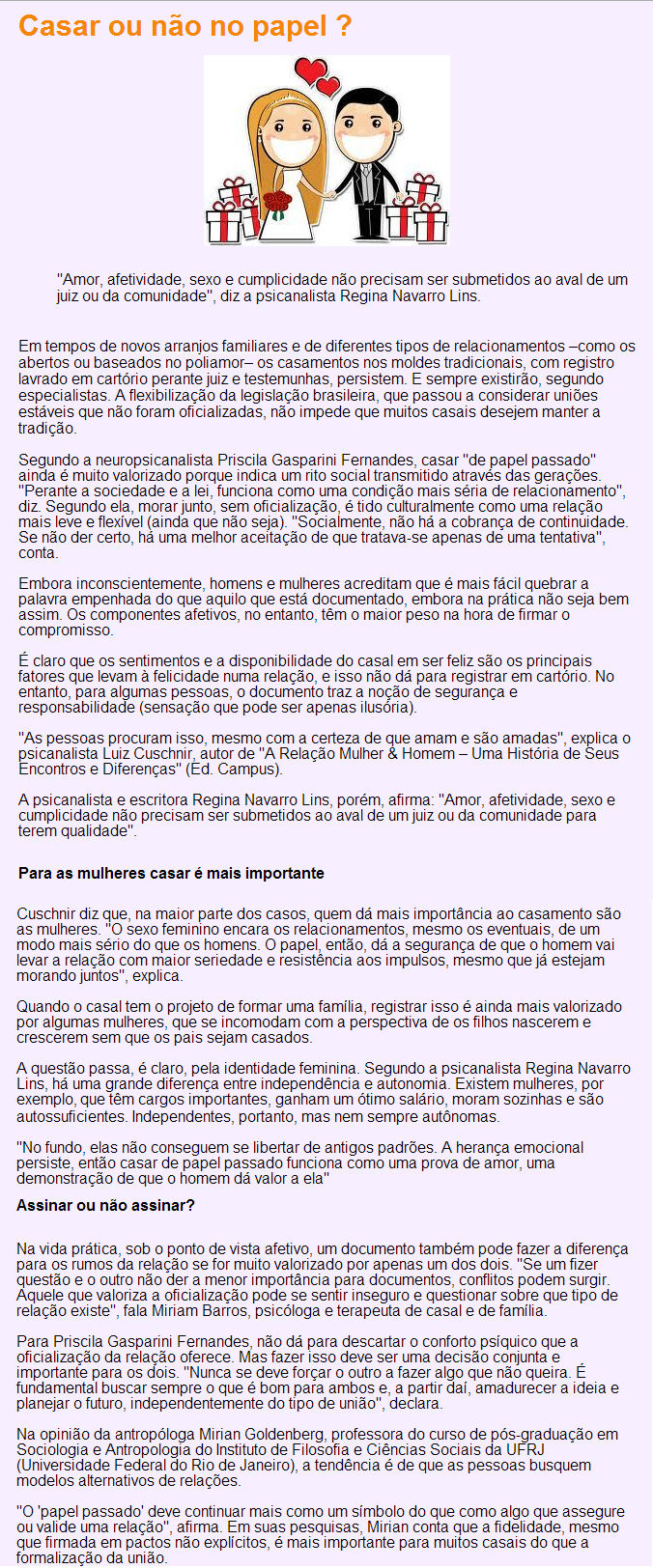 Casar ou não no papel ?

"Amor, afetividade, sexo e cumplicidade não precisam ser submetidos ao aval de um juiz ou da comunidade", diz a psicanalista Regina Navarro Lins.

Em tempos de novos arranjos familiares e de diferentes tipos de relacionamentos –como os abertos ou baseados no poliamor– os casamentos nos moldes tradicionais, com registro lavrado em cartório perante juiz e testemunhas, persistem. E sempre existirão, segundo especialistas. A flexibilização da legislação brasileira, que passou a considerar uniões estáveis que não foram oficializadas, não impede que muitos casais desejem manter a tradição.

Segundo a neuropsicanalista Priscila Gasparini Fernandes, casar "de papel passado" ainda é muito valorizado porque indica um rito social transmitido através das gerações. "Perante a sociedade e a lei, funciona como uma condição mais séria de relacionamento", diz. Segundo ela, morar junto, sem oficialização, é tido culturalmente como uma relação mais leve e flexível (ainda que não seja). "Socialmente, não há a cobrança de continuidade. Se não der certo, há uma melhor aceitação de que tratava-se apenas de uma tentativa", conta.

Embora inconscientemente, homens e mulheres acreditam que é mais fácil quebrar a palavra empenhada do que aquilo que está documentado, embora na prática não seja bem assim. Os componentes afetivos, no entanto, têm o maior peso na hora de firmar o compromisso.

É claro que os sentimentos e a disponibilidade do casal em ser feliz são os principais fatores que levam à felicidade numa relação, e isso não dá para registrar em cartório. No entanto, para algumas pessoas, o documento traz a noção de segurança e responsabilidade (sensação que pode ser apenas ilusória).

"As pessoas procuram isso, mesmo com a certeza de que amam e são amadas", explica o psicanalista Luiz Cuschnir, autor de "A Relação Mulher & Homem – Uma História de Seus Encontros e Diferenças" (Ed. Campus).

A psicanalista e escritora Regina Navarro Lins, porém, afirma: "Amor, afetividade, sexo e cumplicidade não precisam ser submetidos ao aval de um juiz ou da comunidade para terem qualidade".

Para as mulheres casar é mais importante

Cuschnir diz que, na maior parte dos casos, quem dá mais importância ao casamento são as mulheres. "O sexo feminino encara os relacionamentos, mesmo os eventuais, de um modo mais sério do que os homens. O papel, então, dá a segurança de que o homem vai levar a relação com maior seriedade e resistência aos impulsos, mesmo que já estejam morando juntos", explica.

Quando o casal tem o projeto de formar uma família, registrar isso é ainda mais valorizado por algumas mulheres, que se incomodam com a perspectiva de os filhos nascerem e crescerem sem que os pais sejam casados.

A questão passa, é claro, pela identidade feminina. Segundo a psicanalista Regina Navarro Lins, há uma grande diferença entre independência e autonomia. Existem mulheres, por exemplo, que têm cargos importantes, ganham um ótimo salário, moram sozinhas e são autossuficientes. Independentes, portanto, mas nem sempre autônomas.

"No fundo, elas não conseguem se libertar de antigos padrões. A herança emocional persiste, então casar de papel passado funciona como uma prova de amor, uma demonstração de que o homem dá valor a ela"

Assinar ou não assinar?

Na vida prática, sob o ponto de vista afetivo, um documento também pode fazer a diferença para os rumos da relação se for muito valorizado por apenas um dos dois. "Se um fizer questão e o outro não der a menor importância para documentos, conflitos podem surgir. Aquele que valoriza a oficialização pode se sentir inseguro e questionar sobre que tipo de relação existe", fala Miriam Barros, psicóloga e terapeuta de casal e de família.

Para Priscila Gasparini Fernandes, não dá para descartar o conforto psíquico que a oficialização da relação oferece. Mas fazer isso deve ser uma decisão conjunta e importante para os dois. "Nunca se deve forçar o outro a fazer algo que não queira. É fundamental buscar sempre o que é bom para ambos e, a partir daí, amadurecer a ideia e planejar o futuro, independentemente do tipo de união", declara.

Na opinião da antropóloga Mirian Goldenberg, professora do curso de pós-graduação em Sociologia e Antropologia do Instituto de Filosofia e Ciências Sociais da UFRJ (Universidade Federal do Rio de Janeiro), a tendência é de que as pessoas busquem modelos alternativos de relações.

"O 'papel passado' deve continuar mais como um símbolo do que como algo que assegure ou valide uma relação", afirma. Em suas pesquisas, Mirian conta que a fidelidade, mesmo que firmada em pactos não explícitos, é mais importante para muitos casais do que a formalização da união.